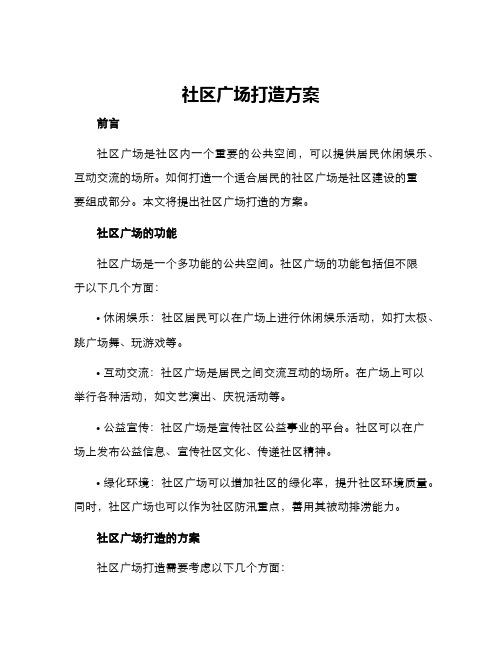 社区广场打造方案

前言

社区广场是社区内一个重要的公共空间，可以提供居民休闲娱乐、互动交流的场所。如何打造一个适合居民的社区广场是社区建设的重要组成部分。本文将提出社区广场打造的方案。

社区广场的功能

社区广场是一个多功能的公共空间。社区广场的功能包括但不限于以下几个方面：

• 休闲娱乐：社区居民可以在广场上进行休闲娱乐活动，如打太极、跳广场舞、玩游戏等。

• 互动交流：社区广场是居民之间交流互动的场所。在广场上可以举行各种活动，如文艺演出、庆祝活动等。

• 公益宣传：社区广场是宣传社区公益事业的平台。社区可以在广场上发布公益信息、宣传社区文化、传递社区精神。

• 绿化环境：社区广场可以增加社区的绿化率，提升社区环境质量。同时，社区广场也可以作为社区防汛重点，善用其被动排涝能力。

社区广场打造的方案

社区广场打造需要考虑以下几个方面：